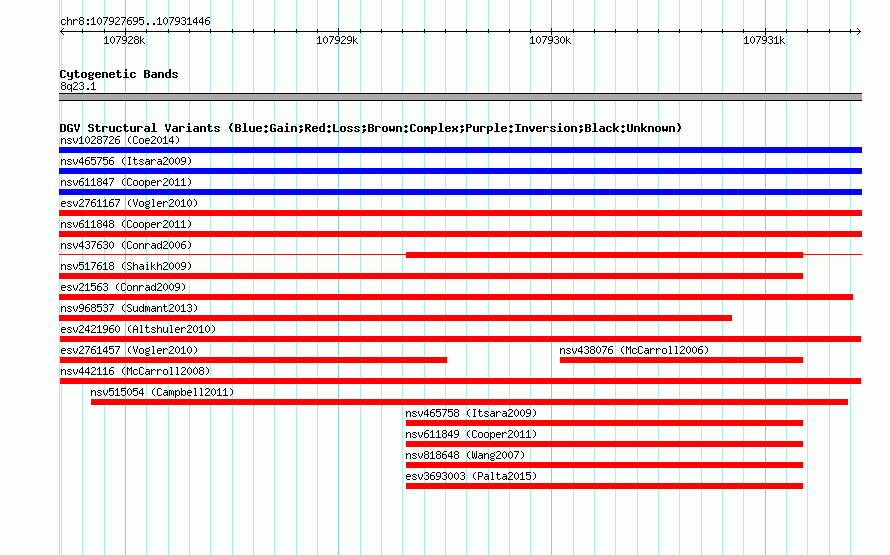 chr8:107927695..107931446

107928k

107929k

107930k

107931k

Cytogenetic Bands

8q23.1

DGV Structural Variants (Blue:Gain;Red:Loss;Brown:Complex;Purple:Inversion;Black:Unknown)

nsv1028726 (Coe2014)

nsv465756 (Itsara2009)

nsv611847 (Cooper2011)

esv2761167 (Vogler2010)

nsv611848 (Cooper2011)

nsv437630 (Conrad2006)

nsv517618 (Shaikh2009)

esv21563 (Conrad2009)

nsv968537 (Sudmant2013)

esv2421960 (Altshuler2010)

esv2761457 (Vogler2010)

nsv438076 (McCarroll2006)

nsv442116 (McCarroll2008)

nsv515054 (Campbell2011)

nsv465758 (Itsara2009)

nsv611849 (Cooper2011)

nsv818648 (Wang2007)

esv3693003 (Palta2015)